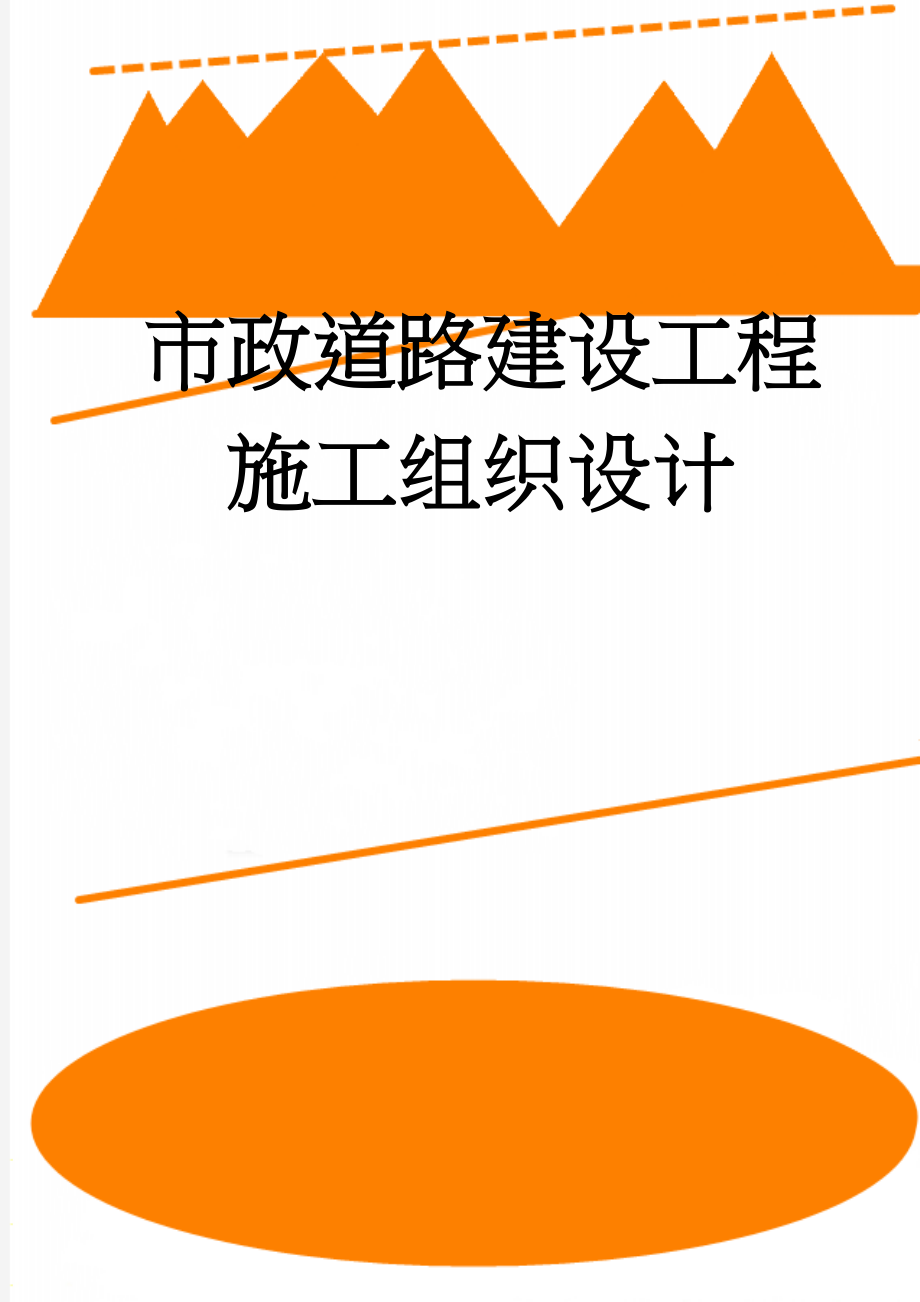 市政道路建设工程施工组织设计